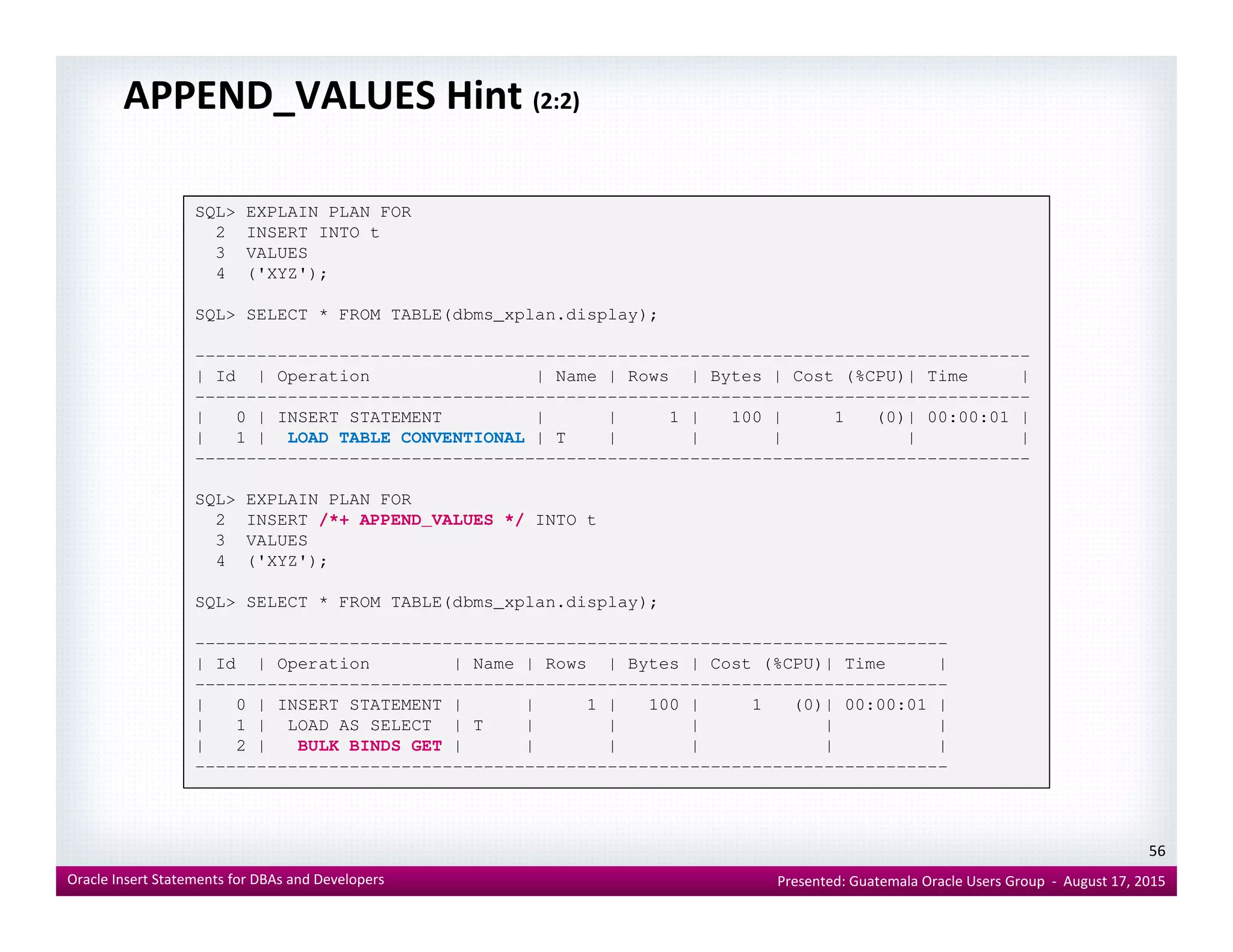 APPEND_VALUES Hint (2:2)

SQL> EXPLAIN PLAN FOR
  2  INSERT INTO t
  3  VALUES
  4  ('XYZ');

SQL> SELECT * FROM TABLE(dbms_xplan.display);

| Id | Operation | Name | Rows | Bytes | Cost (%CPU) | Time |
|---|---|---|---|---|---|---|
| 0 | INSERT STATEMENT | | 1 | 100 | 1 (0) | 00:00:01 |
| 1 | LOAD TABLE CONVENTIONAL | T | | | | |

SQL> EXPLAIN PLAN FOR
  2  INSERT /*+ APPEND_VALUES */ INTO t
  3  VALUES
  4  ('XYZ');

SQL> SELECT * FROM TABLE(dbms_xplan.display);

| Id | Operation | Name | Rows | Bytes | Cost (%CPU) | Time |
|---|---|---|---|---|---|---|
| 0 | INSERT STATEMENT | | 1 | 100 | 1 (0) | 00:00:01 |
| 1 | LOAD AS SELECT | T | | | | |
| 2 | BULK BINDS GET | | | | | |

56

Oracle Insert Statements for DBAs and Developers

Presented: Guatemala Oracle Users Group - August 17, 2015